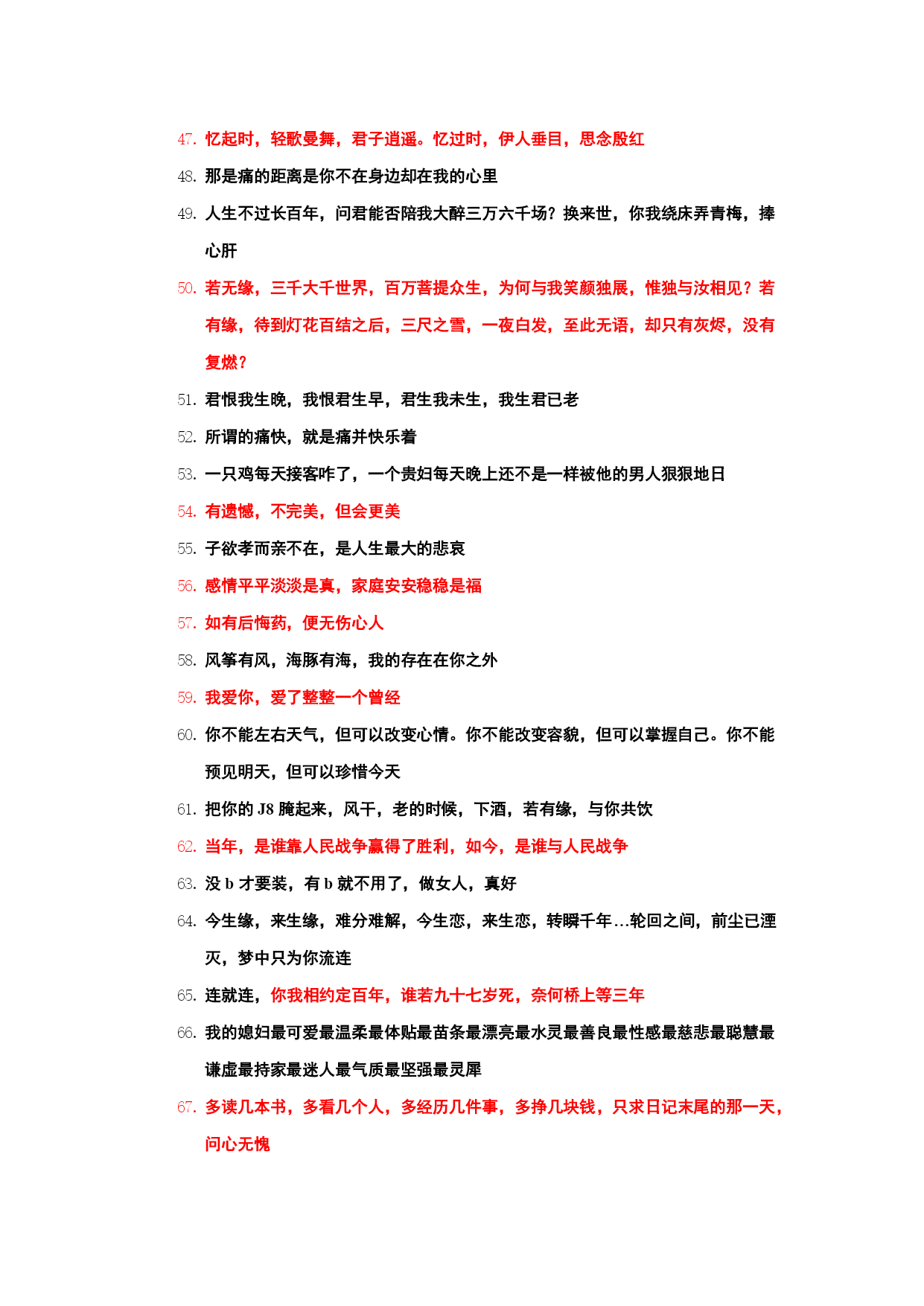 47. 忆起时，轻歌曼舞，君子逍遥。忆过时，伊人垂目，思念殷红

48. 那是痛的距离是你不在身边却在我的心里

49. 人生不过长百年，问君能否陪我大醉三万六千场？换来世，你我绕床弄青梅，捧心肝

50. 若无缘，三千大千世界，百万菩提众生，为何与我笑颜独展，惟独与汝相见？若有缘，待到灯花百结之后，三尺之雪，一夜白发，至此无语，却只有灰烬，没有复燃？

51. 君恨我生晚，我恨君生早，君生我未生，我生君已老

52. 所谓的痛快，就是痛并快乐着

53. 一只鸡每天接客咋了，一个贵妇每天晚上还不是一样被他的男人狠狠地日

54. 有遗憾，不完美，但会更美

55. 子欲孝而亲不在，是人生最大的悲哀

56. 感情平平淡淡是真，家庭安安稳稳是福

57. 如有后悔药，便无伤心人

58. 风筝有风，海豚有海，我的存在在你之外

59. 我爱你，爱了整整一个曾经

60. 你不能左右天气，但可以改变心情。你不能改变容貌，但可以掌握自己。你不能预见明天，但可以珍惜今天

61. 把你的 J8 腌起来，风干，老的时候，下酒，若有缘，与你共饮

62. 当年，是谁靠人民战争赢得了胜利，如今，是谁与人民战争

63. 没 b 才要装，有 b 就不用了，做女人，真好

64. 今生缘，来生缘，难分难解，今生恋，来生恋，转瞬千年…轮回之间，前尘已湮灭，梦中只为你流连

65. 连就连，你我相约定百年，谁若九十七岁死，奈何桥上等三年

66. 我的媳妇最可爱最温柔最体贴最苗条最漂亮最水灵最善良最性感最慈悲最聪慧最谦虚最持家最迷人最气质最坚强最灵犀

67. 多读几本书，多看几个人，多经历几件事，多挣几块钱，只求日记末尾的那一天，问心无愧